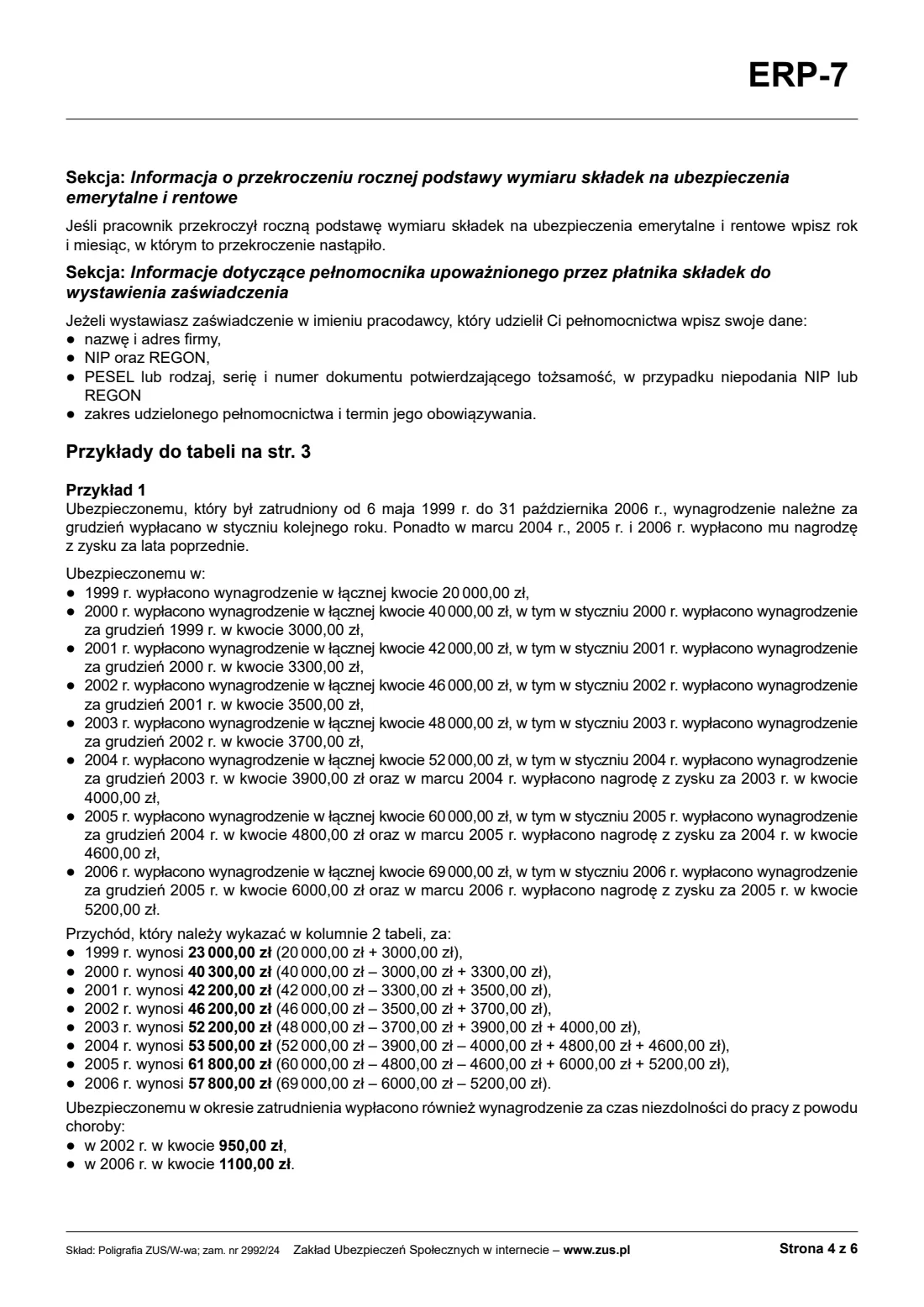 ERP-7

Sekcja: Informacja o przekroczeniu rocznej podstawy wymiaru składek na ubezpieczenia emerytalne i rentowe

Jeśli pracownik przekroczył roczną podstawę wymiaru składek na ubezpieczenia emerytalne i rentowe wpisz rok i miesiąc, w którym to przekroczenie nastąpiło.

Sekcja: Informacje dotyczące pełnomocnika upoważnionego przez płatnika składek do wystawienia zaświadczenia

Jeżeli wystawiasz zaświadczenie w imieniu pracodawcy, który udzielił Ci pełnomocnictwa wpisz swoje dane:
• nazwę i adres firmy,
• NIP oraz REGON,
• PESEL lub rodzaj, serię i numer dokumentu potwierdzającego tożsamość, w przypadku niepodania NIP lub REGON
• zakres udzielonego pełnomocnictwa i termin jego obowiązywania.

Przykłady do tabeli na str. 3

Przykład 1
Ubezpieczonemu, który był zatrudniony od 6 maja 1999 r. do 31 października 2006 r., wynagrodzenie należne za grudzień wypłacano w styczniu kolejnego roku. Ponadto w marcu 2004 r., 2005 r. i 2006 r. wypłacono mu nagrodzę z zysku za lata poprzednie.

Ubezpieczonemu w:
• 1999 r. wypłacono wynagrodzenie w łącznej kwocie 20 000,00 zł,
• 2000 r. wypłacono wynagrodzenie w łącznej kwocie 40 000,00 zł, w tym w styczniu 2000 r. wypłacono wynagrodzenie za grudzień 1999 r. w kwocie 3000,00 zł,
• 2001 r. wypłacono wynagrodzenie w łącznej kwocie 42 000,00 zł, w tym w styczniu 2001 r. wypłacono wynagrodzenie za grudzień 2000 r. w kwocie 3300,00 zł,
• 2002 r. wypłacono wynagrodzenie w łącznej kwocie 46 000,00 zł, w tym w styczniu 2002 r. wypłacono wynagrodzenie za grudzień 2001 r. w kwocie 3500,00 zł,
• 2003 r. wypłacono wynagrodzenie w łącznej kwocie 48 000,00 zł, w tym w styczniu 2003 r. wypłacono wynagrodzenie za grudzień 2002 r. w kwocie 3700,00 zł,
• 2004 r. wypłacono wynagrodzenie w łącznej kwocie 52 000,00 zł, w tym w styczniu 2004 r. wypłacono wynagrodzenie za grudzień 2003 r. w kwocie 3900,00 zł oraz w marcu 2004 r. wypłacono nagrodę z zysku za 2003 r. w kwocie 4000,00 zł,
• 2005 r. wypłacono wynagrodzenie w łącznej kwocie 60 000,00 zł, w tym w styczniu 2005 r. wypłacono wynagrodzenie za grudzień 2004 r. w kwocie 4800,00 zł oraz w marcu 2005 r. wypłacono nagrodę z zysku za 2004 r. w kwocie 4600,00 zł,
• 2006 r. wypłacono wynagrodzenie w łącznej kwocie 69 000,00 zł, w tym w styczniu 2006 r. wypłacono wynagrodzenie za grudzień 2005 r. w kwocie 6000,00 zł oraz w marcu 2006 r. wypłacono nagrodę z zysku za 2005 r. w kwocie 5200,00 zł.

Przychód, który należy wykazać w kolumnie 2 tabeli, za:
• 1999 r. wynosi 23 000,00 zł (20 000,00 zł + 3000,00 zł),
• 2000 r. wynosi 40 300,00 zł (40 000,00 zł – 3000,00 zł + 3300,00 zł),
• 2001 r. wynosi 42 200,00 zł (42 000,00 zł – 3300,00 zł + 3500,00 zł),
• 2002 r. wynosi 46 200,00 zł (46 000,00 zł – 3500,00 zł + 3700,00 zł),
• 2003 r. wynosi 52 200,00 zł (48 000,00 zł – 3700,00 zł + 3900,00 zł + 4000,00 zł),
• 2004 r. wynosi 53 500,00 zł (52 000,00 zł – 3900,00 zł – 4000,00 zł + 4800,00 zł + 4600,00 zł),
• 2005 r. wynosi 61 800,00 zł (60 000,00 zł – 4800,00 zł – 4600,00 zł + 6000,00 zł + 5200,00 zł),
• 2006 r. wynosi 57 800,00 zł (69 000,00 zł – 6000,00 zł – 5200,00 zł).

Ubezpieczonemu w okresie zatrudnienia wypłacono również wynagrodzenie za czas niezdolności do pracy z powodu choroby:
• w 2002 r. w kwocie 950,00 zł,
• w 2006 r. w kwocie 1100,00 zł.

Skład: Poligrafia ZUS/W-wa; zam. nr 2992/24 Zakład Ubezpieczeń Społecznych w internecie – www.zus.pl Strona 4 z 6